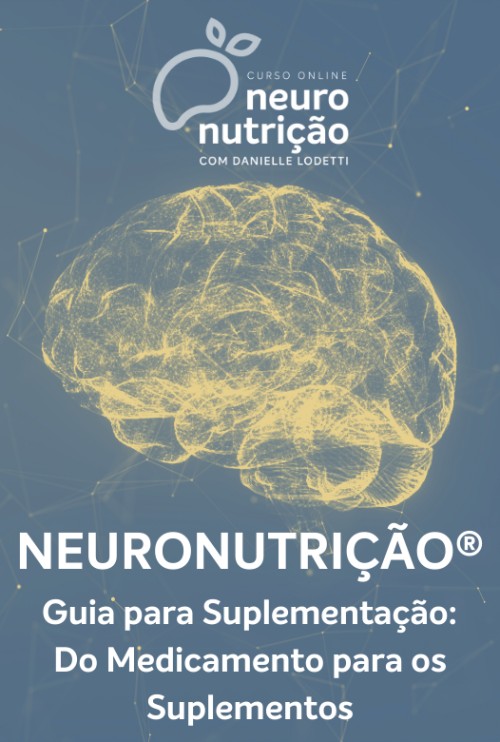 CURSO ONLINE
neuro
nutrição
COM DANIELLE LODETTI

NEURONUTRIÇÃO®

Guia para Suplementação: Do Medicamento para os Suplementos